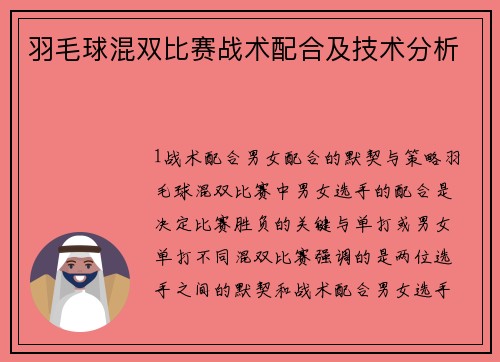 羽毛球混双比赛战术配合及技术分析

1战术配合男女配合的默契与策略羽毛球混双比赛中男女选手的配合是决定比赛胜负的关键与单打或男女单打不同混双比赛强调的是两位选手之间的默契和战术配合男女选手